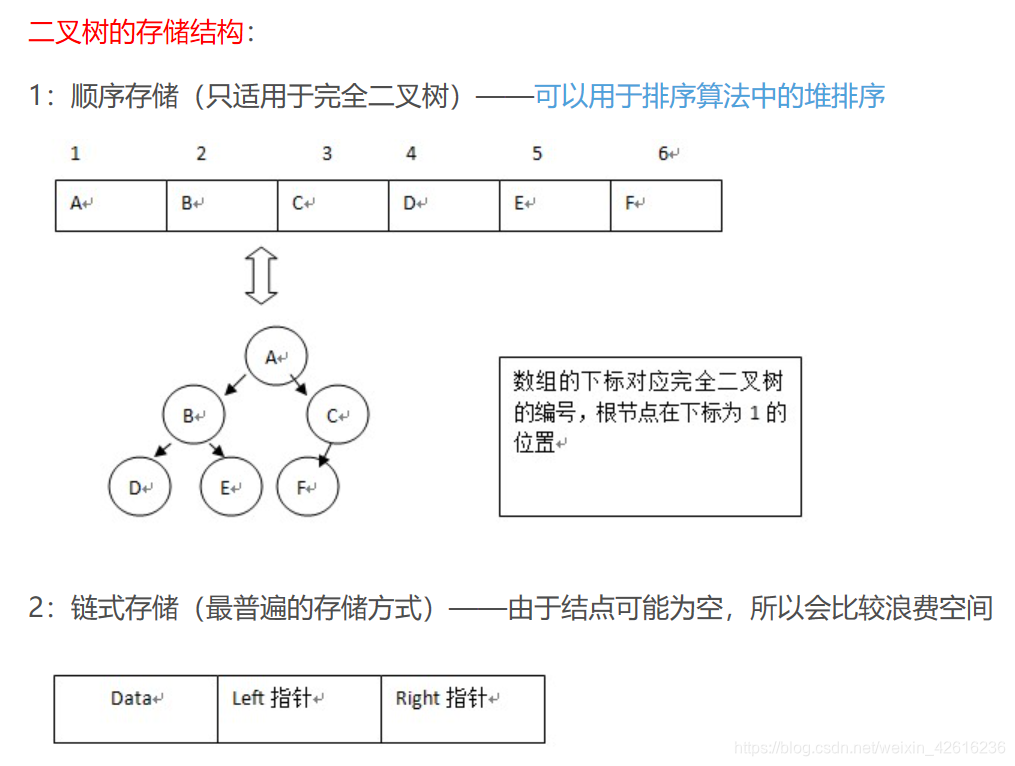 二叉树的存储结构：

1：顺序存储（只适用于完全二叉树）——可以用于排序算法中的堆排序

| 1 | 2 | 3 | 4 | 5 | 6 |
|---|---|---|---|---|---|
| A | B | C | D | E | F |

A
B
C
D
E
F

数组的下标对应完全二叉树的编号，根节点在下标为 1 的位置

2：链式存储（最普遍的存储方式）——由于结点可能为空，所以会比较浪费空间

| Data | Left 指针 | Right 指针 |
|---|---|---|

https://blog.csdn.net/weixin_42616236